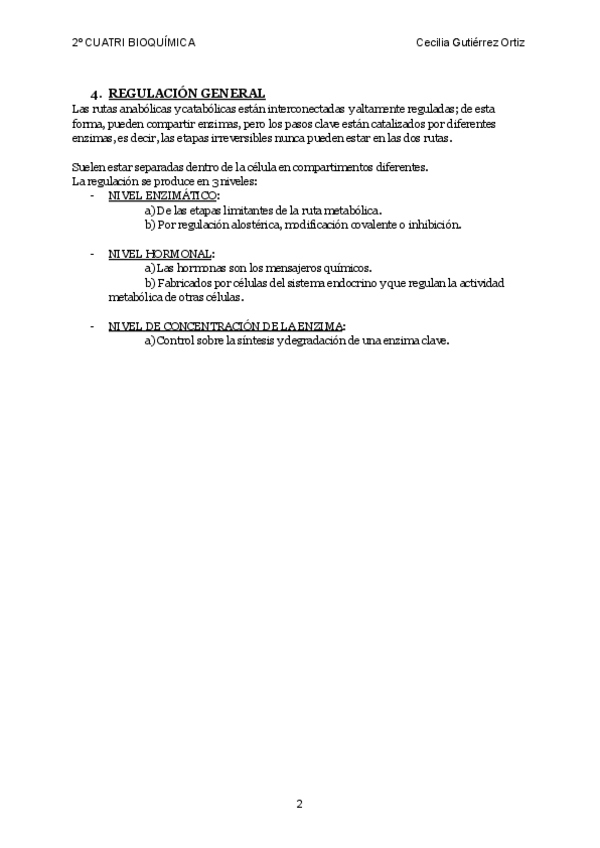 2º CUATRI BIOQUÍMICA Cecilia Gutiérrez Ortiz

4. REGULACIÓN GENERAL

Las rutas anabólicas y catabólicas están interconectadas y altamente reguladas; de esta forma, pueden compartir enzimas, pero los pasos clave están catalizados por diferentes enzimas, es decir, las etapas irreversibles nunca pueden estar en las dos rutas.

Suelen estar separadas dentro de la célula en compartimentos diferentes.
La regulación se produce en 3 niveles:

- NIVEL ENZIMÁTICO:
a) De las etapas limitantes de la ruta metabólica.
b) Por regulación alostérica, modificación covalente o inhibición.

- NIVEL HORMONAL:
a) Las hormonas son los mensajeros químicos.
b) Fabricados por células del sistema endocrino y que regulan la actividad metabólica de otras células.

- NIVEL DE CONCENTRACIÓN DE LA ENZIMA:
a) Control sobre la síntesis y degradación de una enzima clave.

2